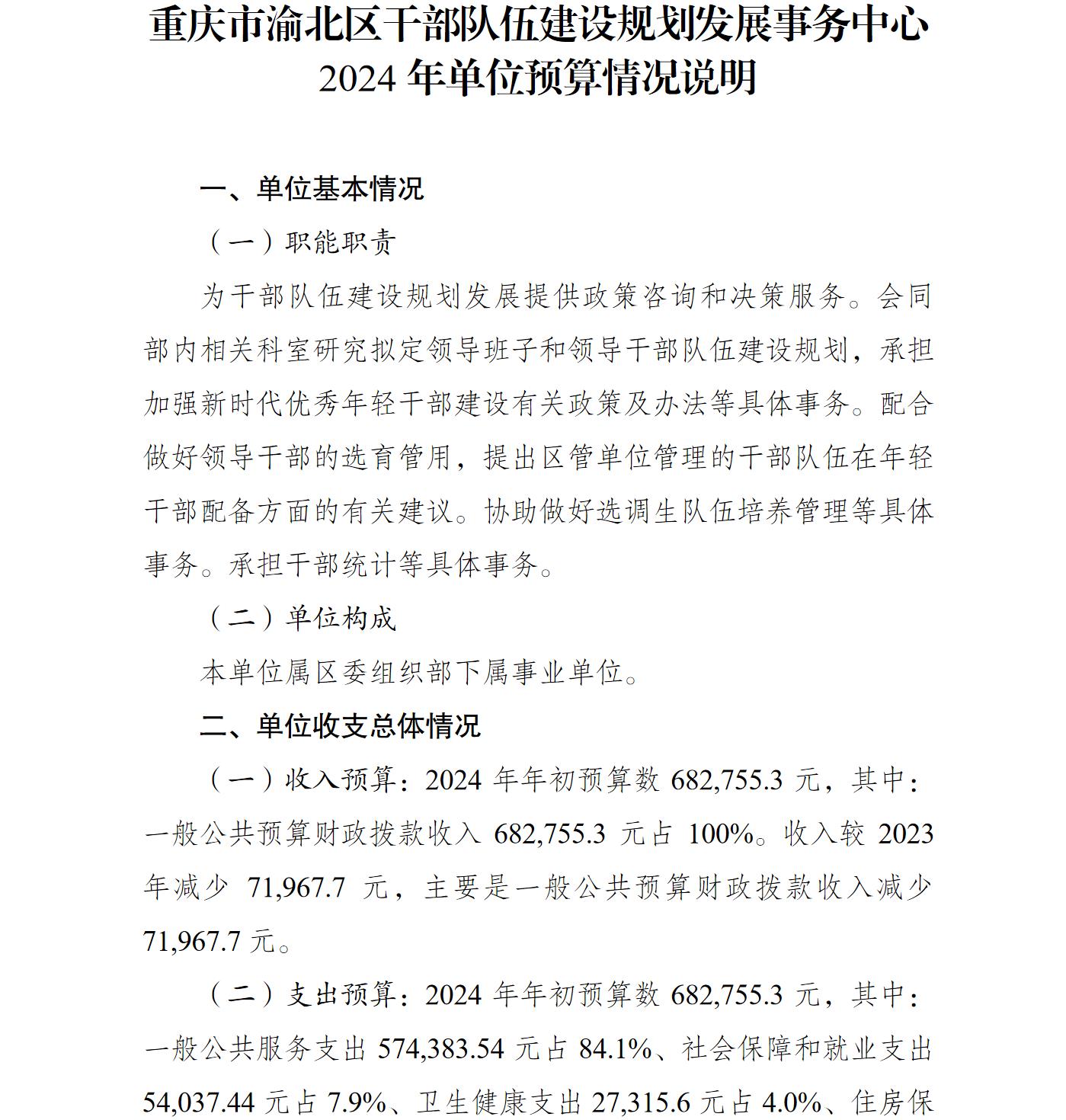 重庆市渝北区干部队伍建设规划发展事务中心
2024 年单位预算情况说明

一、单位基本情况

（一）职能职责

为干部队伍建设规划发展提供政策咨询和决策服务。会同部内相关科室研究拟定领导班子和领导干部队伍建设规划，承担加强新时代优秀年轻干部建设有关政策及办法等具体事务。配合做好领导干部的选育管用，提出区管单位管理的干部队伍在年轻干部配备方面的有关建议。协助做好选调生队伍培养管理等具体事务。承担干部统计等具体事务。

（二）单位构成

本单位属区委组织部下属事业单位。

二、单位收支总体情况

（一）收入预算：2024 年年初预算数 682,755.3 元，其中：一般公共预算财政拨款收入 682,755.3 元占 100%。收入较 2023 年减少 71,967.7 元，主要是一般公共预算财政拨款收入减少 71,967.7 元。

（二）支出预算：2024 年年初预算数 682,755.3 元，其中：一般公共服务支出 574,383.54 元占 84.1%、社会保障和就业支出 54,037.44 元占 7.9%、卫生健康支出 27,315.6 元占 4.0%、住房保